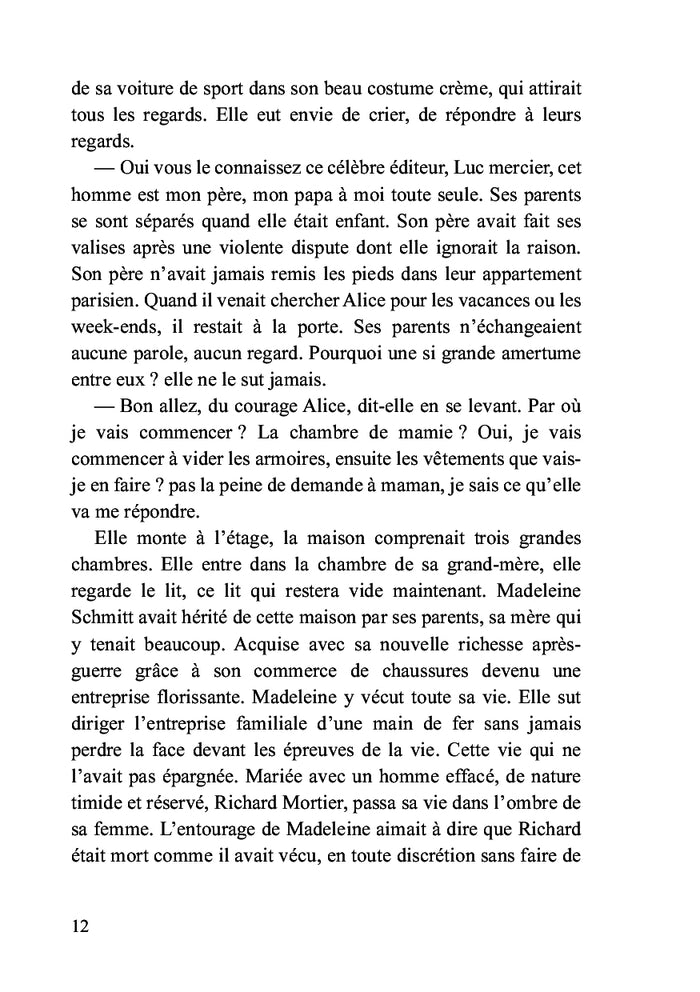 de sa voiture de sport dans son beau costume crème, qui attirait tous les regards. Elle eut envie de crier, de répondre à leurs regards.

— Oui vous le connaissez ce célèbre éditeur, Luc mercier, cet homme est mon père, mon papa à moi toute seule. Ses parents se sont séparés quand elle était enfant. Son père avait fait ses valises après une violente dispute dont elle ignorait la raison. Son père n'avait jamais remis les pieds dans leur appartement parisien. Quand il venait chercher Alice pour les vacances ou les week-ends, il restait à la porte. Ses parents n'échangeaient aucune parole, aucun regard. Pourquoi une si grande amertume entre eux ? elle ne le sut jamais.

— Bon allez, du courage Alice, dit-elle en se levant. Par où je vais commencer ? La chambre de mamie ? Oui, je vais commencer à vider les armoires, ensuite les vêtements que vais-je en faire ? pas la peine de demande à maman, je sais ce qu'elle va me répondre.

Elle monte à l'étage, la maison comprenait trois grandes chambres. Elle entre dans la chambre de sa grand-mère, elle regarde le lit, ce lit qui restera vide maintenant. Madeleine Schmitt avait hérité de cette maison par ses parents, sa mère qui y tenait beaucoup. Acquise avec sa nouvelle richesse après-guerre grâce à son commerce de chaussures devenu une entreprise florissante. Madeleine y vécut toute sa vie. Elle sut diriger l'entreprise familiale d'une main de fer sans jamais perdre la face devant les épreuves de la vie. Cette vie qui ne l'avait pas épargnée. Mariée avec un homme effacé, de nature timide et réservé, Richard Mortier, passa sa vie dans l'ombre de sa femme. L'entourage de Madeleine aimait à dire que Richard était mort comme il avait vécu, en toute discrétion sans faire de

12